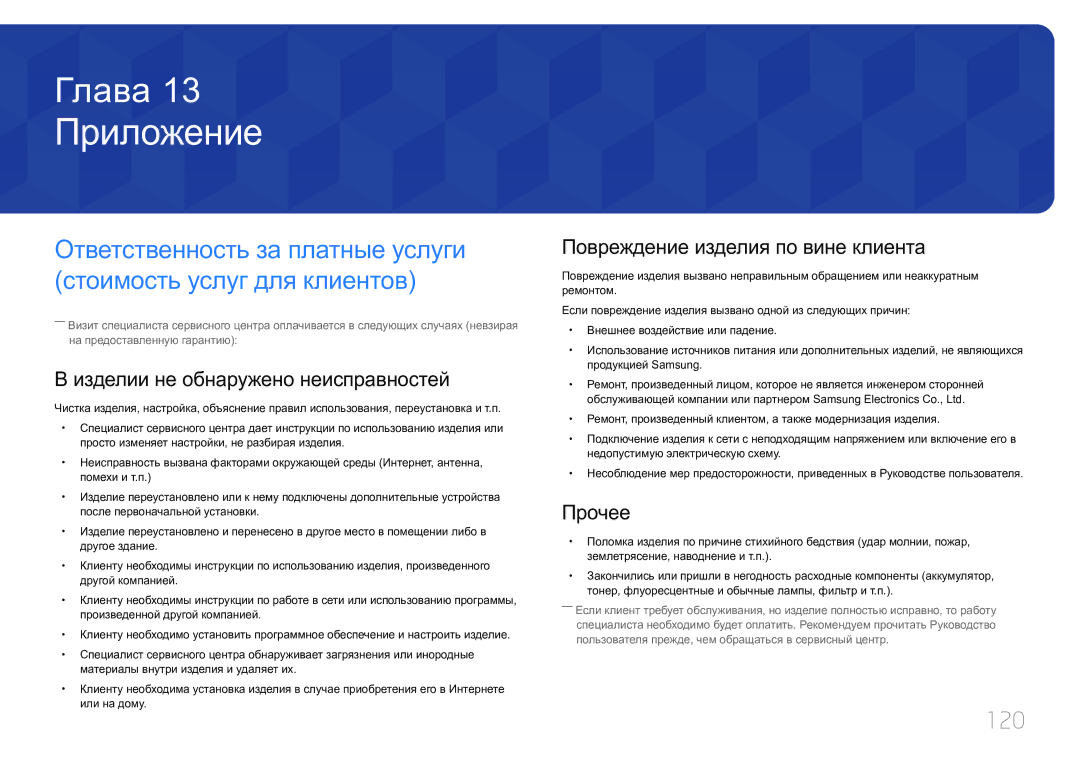 Глава 13
Приложение

Ответственность за платные услуги (стоимость услуг для клиентов)

― Визит специалиста сервисного центра оплачивается в следующих случаях (невзирая на предоставленную гарантию):

В изделии не обнаружено неисправностей

Чистка изделия, настройка, объяснение правил использования, переустановка и т.п.

• Специалист сервисного центра дает инструкции по использованию изделия или просто изменяет настройки, не разбирая изделия.

• Неисправность вызвана факторами окружающей среды (Интернет, антенна, помехи и т.п.)

• Изделие переустановлено или к нему подключены дополнительные устройства после первоначальной установки.

• Изделие переустановлено и перенесено в другое место в помещении либо в другое здание.

• Клиенту необходимы инструкции по использованию изделия, произведенного другой компанией.

• Клиенту необходимы инструкции по работе в сети или использованию программы, произведенной другой компанией.

• Клиенту необходимо установить программное обеспечение и настроить изделие.

• Специалист сервисного центра обнаруживает загрязнения или инородные материалы внутри изделия и удаляет их.

• Клиенту необходима установка изделия в случае приобретения его в Интернете или на дому.

Повреждение изделия по вине клиента

Повреждение изделия вызвано неправильным обращением или неаккуратным ремонтом.

Если повреждение изделия вызвано одной из следующих причин:

• Внешнее воздействие или падение.

• Использование источников питания или дополнительных изделий, не являющихся продукцией Samsung.

• Ремонт, произведенный лицом, которое не является инженером сторонней обслуживающей компании или партнером Samsung Electronics Co., Ltd.

• Ремонт, произведенный клиентом, а также модернизация изделия.

• Подключение изделия к сети с неподходящим напряжением или включение его в недопустимую электрическую схему.

• Несоблюдение мер предосторожности, приведенных в Руководстве пользователя.

Прочее

• Поломка изделия по причине стихийного бедствия (удар молнии, пожар, землетрясение, наводнение и т.п.).

• Закончились или пришли в негодность расходные компоненты (аккумулятор, тонер, флуоресцентные и обычные лампы, фильтр и т.п.).

― Если клиент требует обслуживания, но изделие полностью исправно, то работу специалиста необходимо будет оплатить. Рекомендуем прочитать Руководство пользователя прежде, чем обращаться в сервисный центр.

120